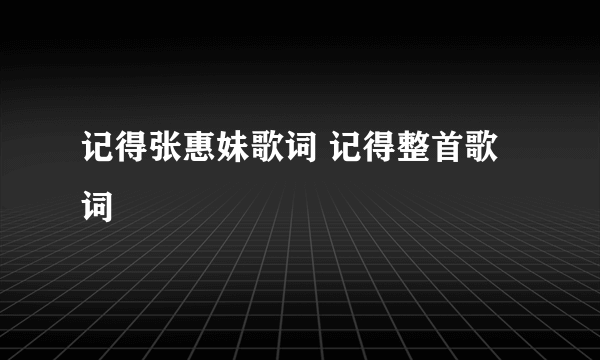 记得张惠妹歌词 记得整首歌词